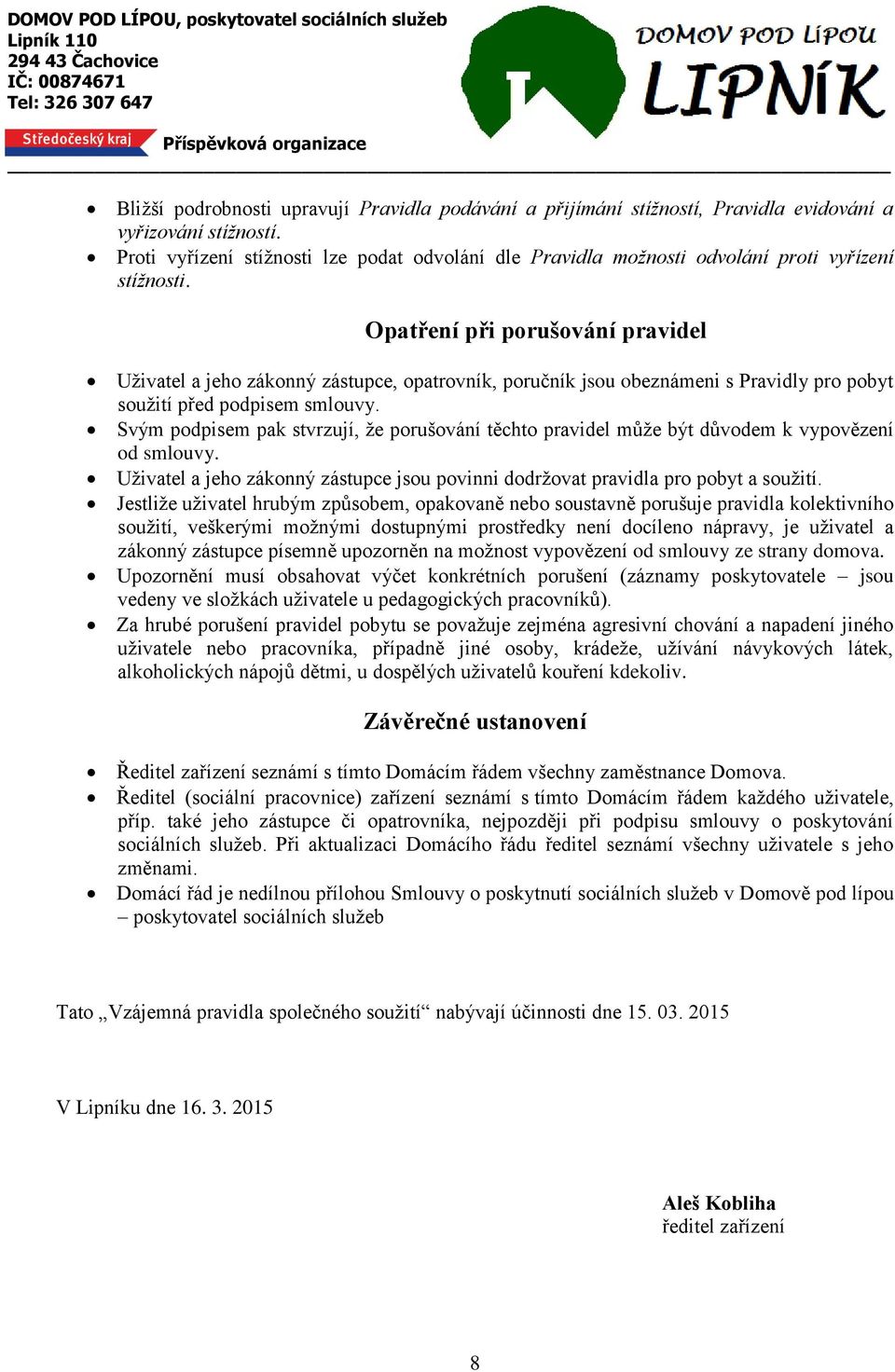 DOMOV POD LÍPOU, poskytovatel sociálních služeb
Lipník 110
294 43 Čachovice
IČ: 00874671
Tel: 326 307 647

Středočeský kraj

Příspěvková organizace

DOMOV POD LÍPOU
LIPNÍK

• Bližší podrobnosti upravují Pravidla podávání a přijímání stížností, Pravidla evidování a vyřizování stížností.
• Proti vyřízení stížnosti lze podat odvolání dle Pravidla možnosti odvolání proti vyřízení stížnosti.

Opatření při porušování pravidel

• Uživatel a jeho zákonný zástupce, opatrovník, poručník jsou obeznámeni s Pravidly pro pobyt soužití před podpisem smlouvy.
• Svým podpisem pak stvrzují, že porušování těchto pravidel může být důvodem k vypovězení od smlouvy.
• Uživatel a jeho zákonný zástupce jsou povinni dodržovat pravidla pro pobyt a soužití.
• Jestliže uživatel hrubým způsobem, opakovaně nebo soustavně porušuje pravidla kolektivního soužití, veškerými možnými dostupnými prostředky není docíleno nápravy, je uživatel a zákonný zástupce písemně upozorněn na možnost vypovězení od smlouvy ze strany domova.
• Upozornění musí obsahovat výčet konkrétních porušení (záznamy poskytovatele – jsou vedeny ve složkách uživatele u pedagogických pracovníků).
• Za hrubé porušení pravidel pobytu se považuje zejména agresivní chování a napadení jiného uživatele nebo pracovníka, případně jiné osoby, krádeže, užívání návykových látek, alkoholických nápojů dětmi, u dospělých uživatelů kouření kdekoliv.

Závěrečné ustanovení

• Ředitel zařízení seznámí s tímto Domácím řádem všechny zaměstnance Domova.
• Ředitel (sociální pracovnice) zařízení seznámí s tímto Domácím řádem každého uživatele, příp. také jeho zástupce či opatrovníka, nejpozději při podpisu smlouvy o poskytování sociálních služeb. Při aktualizaci Domácího řádu ředitel seznámí všechny uživatele s jeho změnami.
• Domácí řád je nedílnou přílohou Smlouvy o poskytnutí sociálních služeb v Domově pod lípou – poskytovatel sociálních služeb

Tato „Vzájemná pravidla společného soužití“ nabývají účinnosti dne 15. 03. 2015

V Lipníku dne 16. 3. 2015

Aleš Kobliha
ředitel zařízení

8